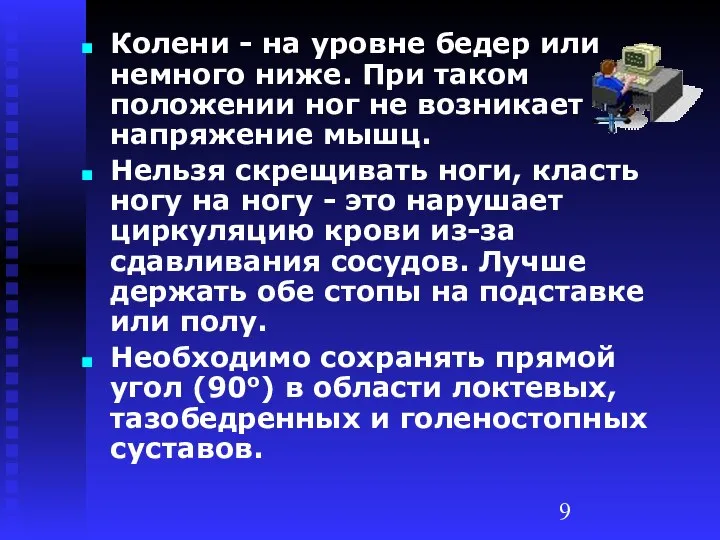 Колени - на уровне бедер или немного ниже. При таком положении ног не возникает напряжение мышц.

Нельзя скрещивать ноги, класть ногу на ногу - это нарушает циркуляцию крови из-за сдавливания сосудов. Лучше держать обе стопы на подставке или полу.

Необходимо сохранять прямой угол (90°) в области локтевых, тазобедренных и голеностопных суставов.

9